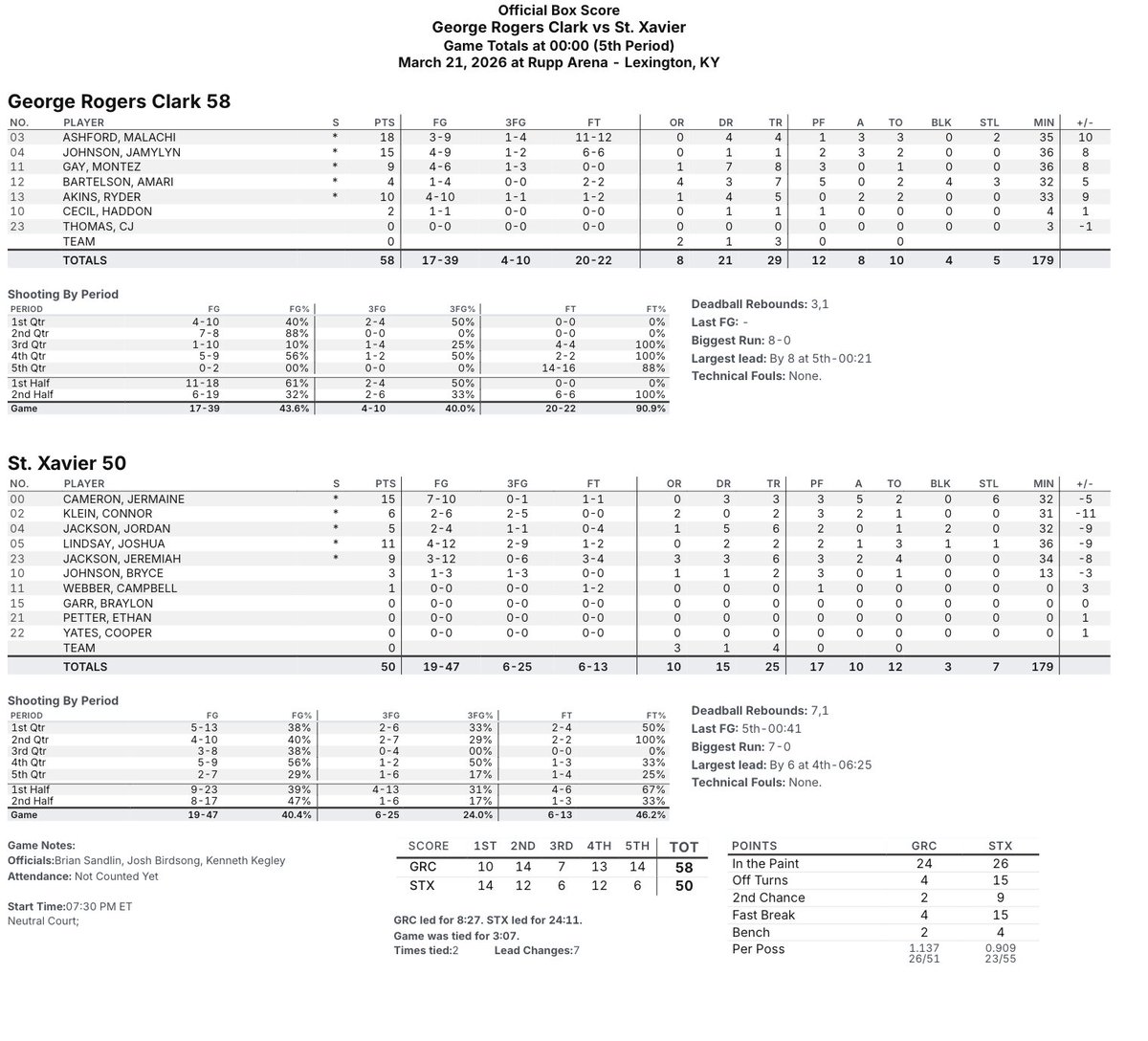 Official Box Score
George Rogers Clark vs St. Xavier
Game Totals at 00:00 (5th Period)
March 21, 2026 at Rupp Arena - Lexington, KY

George Rogers Clark 58

| NO. | PLAYER | S | PTS | FG | 3FG | FT | OR | DR | TR | PF | A | TO | BLK | STL | MIN | +/- |
|---|---|---|---|---|---|---|---|---|---|---|---|---|---|---|---|---|
| 03 | ASHFORD, MALACHI | * | 18 | 3-9 | 1-4 | 11-12 | 0 | 4 | 4 | 1 | 3 | 3 | 0 | 2 | 35 | 10 |
| 04 | JOHNSON, JAMYLYN | * | 15 | 4-9 | 1-2 | 6-6 | 0 | 1 | 1 | 2 | 3 | 2 | 0 | 0 | 36 | 8 |
| 11 | GAY, MONTEZ | * | 9 | 4-6 | 1-3 | 0-0 | 1 | 7 | 8 | 3 | 0 | 1 | 0 | 0 | 36 | 8 |
| 12 | BARTELSON, AMARI | * | 4 | 1-4 | 0-0 | 2-2 | 4 | 3 | 7 | 5 | 0 | 2 | 4 | 3 | 32 | 5 |
| 13 | AKINS, RYDER | * | 10 | 4-10 | 1-1 | 1-2 | 1 | 4 | 5 | 0 | 2 | 2 | 0 | 0 | 33 | 9 |
| 10 | CECIL, HADDON | | 2 | 1-1 | 0-0 | 0-0 | 0 | 1 | 1 | 1 | 0 | 0 | 0 | 0 | 4 | 1 |
| 23 | THOMAS, CJ | | 0 | 0-0 | 0-0 | 0-0 | 0 | 0 | 0 | 0 | 0 | 0 | 0 | 0 | 3 | -1 |
| | TEAM | | 0 | | | | 2 | 1 | 3 | 0 | | 0 | | | | |
| | TOTALS | | 58 | 17-39 | 4-10 | 20-22 | 8 | 21 | 29 | 12 | 8 | 10 | 4 | 5 | 179 | |

Shooting By Period

| PERIOD | FG | FG% | 3FG | 3FG% | FT | FT% |
|---|---|---|---|---|---|---|
| 1st Qtr | 4-10 | 40% | 2-4 | 50% | 0-0 | 0% |
| 2nd Qtr | 7-8 | 88% | 0-0 | 0% | 0-0 | 0% |
| 3rd Qtr | 1-10 | 10% | 1-4 | 25% | 4-4 | 100% |
| 4th Qtr | 5-9 | 56% | 1-2 | 50% | 2-2 | 100% |
| 5th Qtr | 0-2 | 00% | 0-0 | 0% | 14-16 | 88% |
| 1st Half | 11-18 | 61% | 2-4 | 50% | 0-0 | 0% |
| 2nd Half | 6-19 | 32% | 2-6 | 33% | 6-6 | 100% |
| Game | 17-39 | 43.6% | 4-10 | 40.0% | 20-22 | 90.9% |

Deadball Rebounds: 3,1
Last FG: -
Biggest Run: 8-0
Largest lead: By 8 at 5th-00:21
Technical Fouls: None.

St. Xavier 50

| NO. | PLAYER | S | PTS | FG | 3FG | FT | OR | DR | TR | PF | A | TO | BLK | STL | MIN | +/- |
|---|---|---|---|---|---|---|---|---|---|---|---|---|---|---|---|---|
| 00 | CAMERON, JERMAINE | * | 15 | 7-10 | 0-1 | 1-1 | 0 | 3 | 3 | 3 | 5 | 2 | 0 | 6 | 32 | -5 |
| 02 | KLEIN, CONNOR | * | 6 | 2-6 | 2-5 | 0-0 | 2 | 0 | 2 | 3 | 2 | 1 | 0 | 0 | 31 | -11 |
| 04 | JACKSON, JORDAN | * | 5 | 2-4 | 1-1 | 0-4 | 1 | 5 | 6 | 2 | 0 | 1 | 2 | 0 | 32 | -9 |
| 05 | LINDSAY, JOSHUA | * | 11 | 4-12 | 2-9 | 1-2 | 0 | 2 | 2 | 2 | 1 | 3 | 1 | 1 | 36 | -9 |
| 23 | JACKSON, JEREMIAH | * | 9 | 3-12 | 0-6 | 3-4 | 3 | 3 | 6 | 3 | 2 | 4 | 0 | 0 | 34 | -8 |
| 10 | JOHNSON, BRYCE | | 3 | 1-3 | 1-3 | 0-0 | 1 | 1 | 2 | 3 | 0 | 1 | 0 | 0 | 13 | -3 |
| 11 | WEBBER, CAMPBELL | | 1 | 0-0 | 0-0 | 1-2 | 0 | 0 | 0 | 1 | 0 | 0 | 0 | 0 | 0 | 3 |
| 15 | GARR, BRAYLON | | 0 | 0-0 | 0-0 | 0-0 | 0 | 0 | 0 | 0 | 0 | 0 | 0 | 0 | 0 | 0 |
| 21 | PETTER, ETHAN | | 0 | 0-0 | 0-0 | 0-0 | 0 | 0 | 0 | 0 | 0 | 0 | 0 | 0 | 0 | 1 |
| 22 | YATES, COOPER | | 0 | 0-0 | 0-0 | 0-0 | 0 | 0 | 0 | 0 | 0 | 0 | 0 | 0 | 0 | 1 |
| | TEAM | | 0 | | | | 3 | 1 | 4 | 0 | | 0 | | | | |
| | TOTALS | | 50 | 19-47 | 6-25 | 6-13 | 10 | 15 | 25 | 17 | 10 | 12 | 3 | 7 | 179 | |

Shooting By Period

| PERIOD | FG | FG% | 3FG | 3FG% | FT | FT% |
|---|---|---|---|---|---|---|
| 1st Qtr | 5-13 | 38% | 2-6 | 33% | 2-4 | 50% |
| 2nd Qtr | 4-10 | 40% | 2-7 | 29% | 2-2 | 100% |
| 3rd Qtr | 3-8 | 38% | 0-4 | 00% | 0-0 | 0% |
| 4th Qtr | 5-9 | 56% | 1-2 | 50% | 1-3 | 33% |
| 5th Qtr | 2-7 | 29% | 1-6 | 17% | 1-4 | 25% |
| 1st Half | 9-23 | 39% | 4-13 | 31% | 4-6 | 67% |
| 2nd Half | 8-17 | 47% | 1-6 | 17% | 1-3 | 33% |
| Game | 19-47 | 40.4% | 6-25 | 24.0% | 6-13 | 46.2% |

Deadball Rebounds: 7,1
Last FG: 5th-00:41
Biggest Run: 7-0
Largest lead: By 6 at 4th-06:25
Technical Fouls: None.

Game Notes:
Officials:Brian Sandlin, Josh Birdsong, Kenneth Kegley
Attendance: Not Counted Yet

Start Time:07:30 PM ET
Neutral Court;

| SCORE | 1ST | 2ND | 3RD | 4TH | 5TH | TOT |
|---|---|---|---|---|---|---|
| GRC | 10 | 14 | 7 | 13 | 14 | 58 |
| STX | 14 | 12 | 6 | 12 | 6 | 50 |

GRC led for 8:27. STX led for 24:11.
Game was tied for 3:07.
Times tied:2 Lead Changes:7

| POINTS | GRC | STX |
|---|---|---|
| In the Paint | 24 | 26 |
| Off Turns | 4 | 15 |
| 2nd Chance | 2 | 9 |
| Fast Break | 4 | 15 |
| Bench | 2 | 4 |
| Per Poss | 1.137 26/51 | 0.909 23/55 |